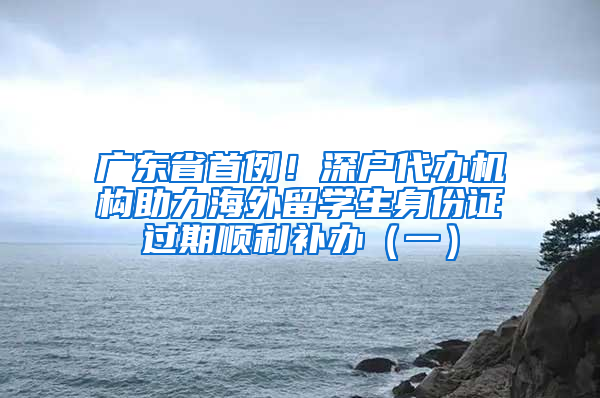 广东省首例！深户代办机构助力海外留学生身份证过期顺利补办（一）